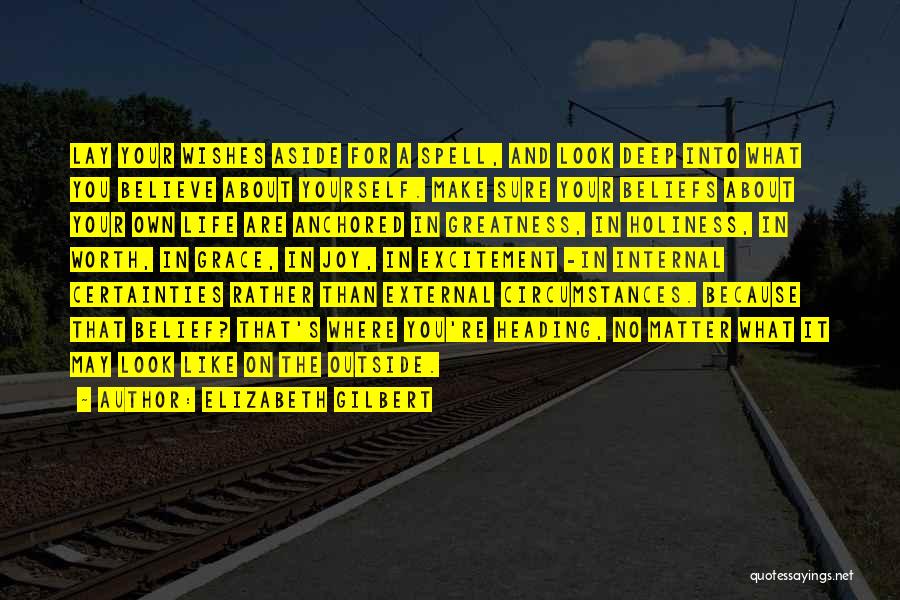 LAY YOUR WISHES ASIDE FOR A SPELL, AND LOOK DEEP INTO WHAT YOU BELIEVE ABOUT YOURSELF. MAKE SURE YOUR BELIEFS ABOUT YOUR OWN LIFE ARE ANCHORED IN GREATNESS, IN HOLINESS, IN WORTH, IN GRACE, IN JOY, IN EXCITEMENT -IN INTERNAL CERTAINTIES RATHER THAN EXTERNAL CIRCUMSTANCES. BECAUSE THAT BELIEF? THAT'S WHERE YOU'RE HEADING, NO MATTER WHAT IT MAY LOOK LIKE ON THE OUTSIDE.

~ AUTHOR: ELIZABETH GILBERT

quotessayings.net